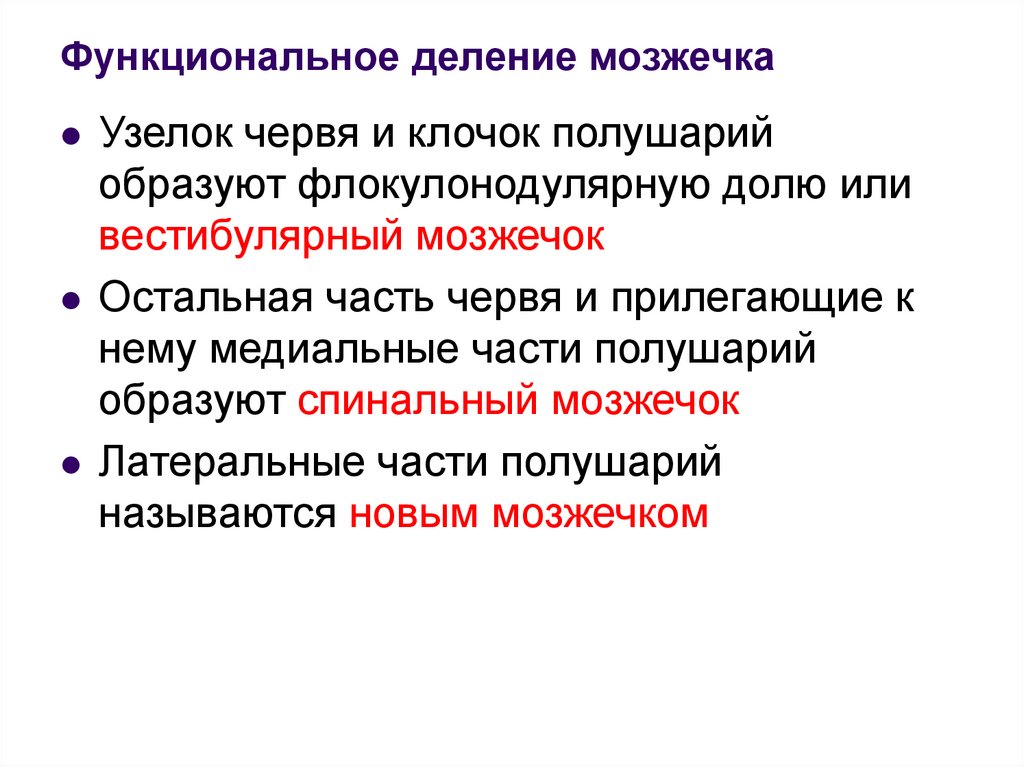 Функциональное деление мозжечка

• Узелок червя и клочок полушарий образуют флокулонодулярную долю или вестибулярный мозжечок

• Остальная часть червя и прилегающие к нему медиальные части полушарий образуют спинальный мозжечок

• Латеральные части полушарий называются новым мозжечком